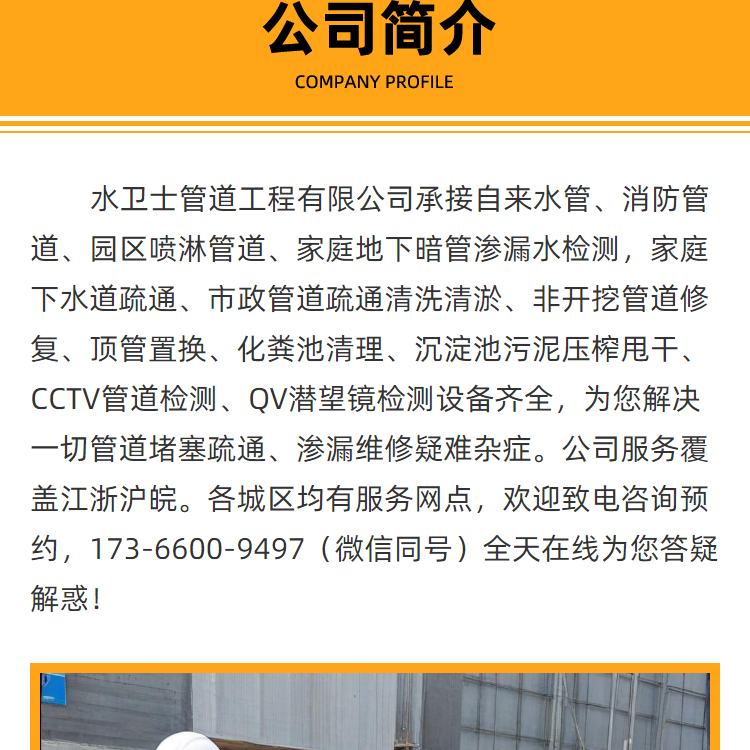 公司简介
COMPANY PROFILE

水卫士管道工程有限公司承接自来水管、消防管道、园区喷淋管道、家庭地下暗管渗漏水检测，家庭下水道疏通、市政管道疏通清洗清淤、非开挖管道修复、顶管置换、化粪池清理、沉淀池污泥压榨甩干、CCTV管道检测、QV潜望镜检测设备齐全，为您解决一切管道堵塞疏通、渗漏维修疑难杂症。公司服务覆盖江浙沪皖。各城区均有服务网点，欢迎致电咨询预约，173-6600-9497（微信同号）全天在线为您答疑解惑！